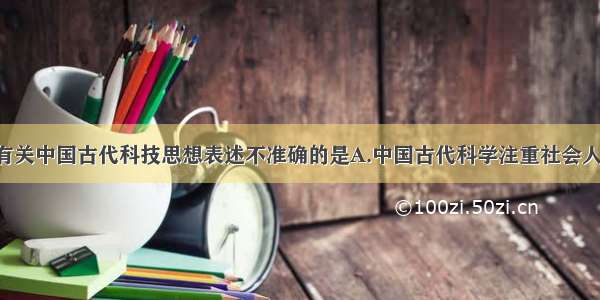 有关中国古代科技思想表述不准确的是A.中国古代科学注重社会人

©100zi.50zi.cn